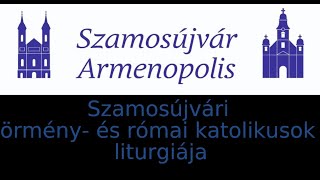 Szamosújvár
Armenopolis

Szamosújvári
örmény- és római katolikusok
liturgiája